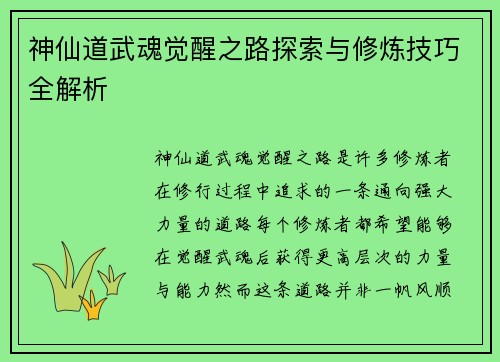 神仙道武魂觉醒之路探索与修炼技巧全解析

神仙道武魂觉醒之路是许多修炼者在修行过程中追求的一条通向强大力量的道路每个修炼者都希望能够在觉醒武魂后获得更高层次的力量与能力然而这条道路并非一帆风顺